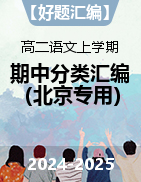 【好题汇编】

高二语文上学期

期中分类汇编
(北京专用)

2024-2025